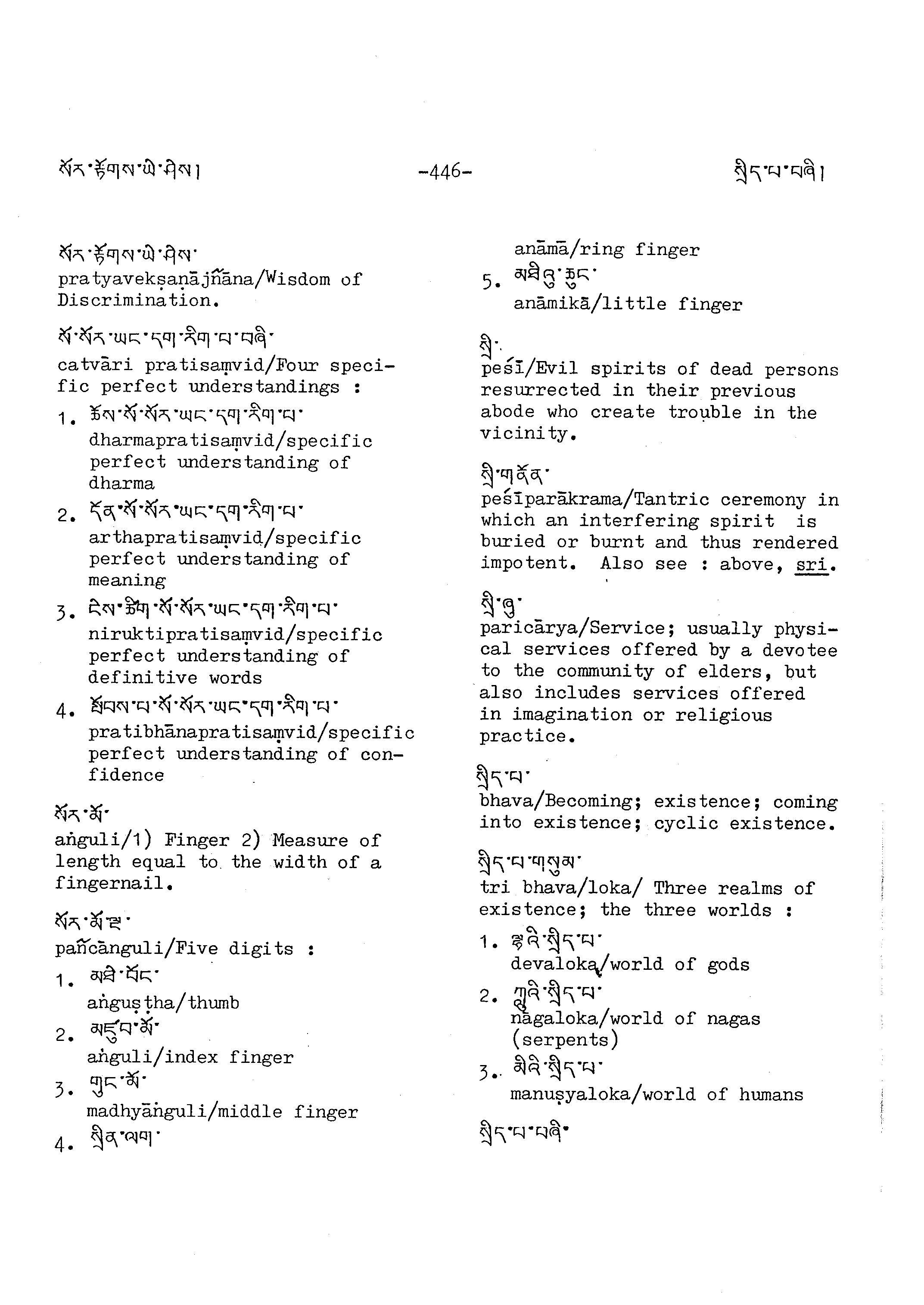 སོར་རྟོགས་ཡེ་ཤེས། -446- སྲིད་པ་བཞི།

སོར་རྟོགས་ཡེ་ཤེས་
pratyavekṣaṇājñāna/Wisdom of Discrimination.

སོ་སོར་ཡང་དག་རིག་པ་བཞི་
catvāri pratisaṃvid/Four specific perfect understandings :

1. ཆོས་སོ་སོར་ཡང་དག་རིག་པ་
dharmapratisaṃvid/specific perfect understanding of dharma

2. དོན་སོ་སོར་ཡང་དག་རིག་པ་
arthapratisaṃvid/specific perfect understanding of meaning

3. ངེས་ཚིག་སོ་སོར་ཡང་དག་རིག་པ་
niruktipratisaṃvid/specific perfect understanding of definitive words

4. སྤོབས་པ་སོ་སོར་ཡང་དག་རིག་པ་
pratibhānapratisaṃvid/specific perfect understanding of confidence

སོར་མོ་
aṅguli/1) Finger 2) Measure of length equal to the width of a fingernail.

སོར་མོ་ལྔ་
pañcāṅguli/Five digits :

1. མཐེ་བོང་
aṅguṣṭha/thumb

2. མཛུབ་མོ་
aṅguli/index finger

3. གུང་མོ་
madhyāṅguli/middle finger

4. སྲིན་ལག་
anāmā/ring finger

5. མཐེའུ་ཆུང་
anāmikā/little finger

སྲི་
peśī/Evil spirits of dead persons resurrected in their previous abode who create trouble in the vicinity.

སྲི་གནོན་
peśīparākrama/Tantric ceremony in which an interfering spirit is buried or burnt and thus rendered impotent. Also see : above, sri.

སྲི་ཞུ་
paricārya/Service; usually physical services offered by a devotee to the community of elders, but also includes services offered in imagination or religious practice.

སྲིད་པ་
bhava/Becoming; existence; coming into existence; cyclic existence.

སྲིད་པ་གསུམ་
tri bhava/loka/ Three realms of existence; the three worlds :

1. ལྷའི་སྲིད་པ་
devaloka/world of gods

2. ཀླུའི་སྲིད་པ་
nāgaloka/world of nagas (serpents)

3. མིའི་སྲིད་པ་
manuṣyaloka/world of humans

སྲིད་པ་བཞི་